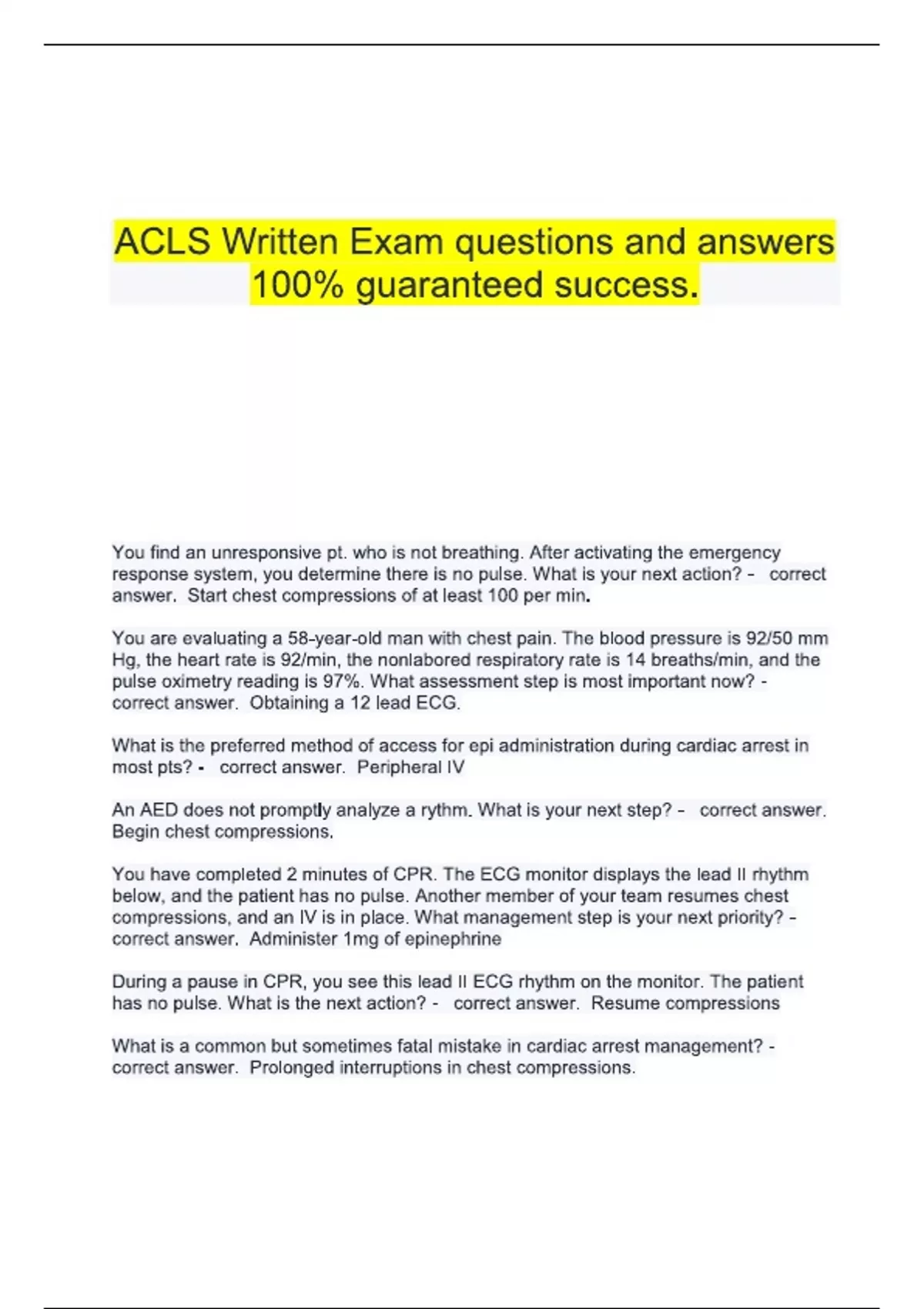 ACLS Written Exam questions and answers 100% guaranteed success.

You find an unresponsive pt. who is not breathing. After activating the emergency response system, you determine there is no pulse. What is your next action? - correct answer. Start chest compressions of at least 100 per min.

You are evaluating a 58-year-old man with chest pain. The blood pressure is 92/50 mm Hg, the heart rate is 92/min, the nonlabored respiratory rate is 14 breaths/min, and the pulse oximetry reading is 97%. What assessment step is most important now? - correct answer. Obtaining a 12 lead ECG.

What is the preferred method of access for epi administration during cardiac arrest in most pts? - correct answer. Peripheral IV

An AED does not promptly analyze a rythm. What is your next step? - correct answer. Begin chest compressions.

You have completed 2 minutes of CPR. The ECG monitor displays the lead II rhythm below, and the patient has no pulse. Another member of your team resumes chest compressions, and an IV is in place. What management step is your next priority? - correct answer. Administer 1mg of epinephrine

During a pause in CPR, you see this lead II ECG rhythm on the monitor. The patient has no pulse. What is the next action? - correct answer. Resume compressions

What is a common but sometimes fatal mistake in cardiac arrest management? - correct answer. Prolonged interruptions in chest compressions.